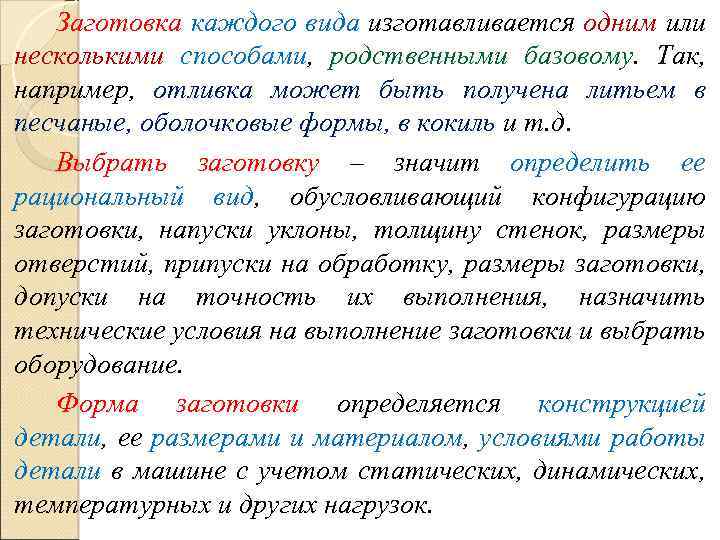 Заготовка каждого вида изготавливается одним или несколькими способами, родственными базовому. Так, например, отливка может быть получена литьем в песчаные, оболочковые формы, в кокиль и т.д.

Выбрать заготовку – значит определить ее рациональный вид, обусловливающий конфигурацию заготовки, напуски уклоны, толщину стенок, размеры отверстий, припуски на обработку, размеры заготовки, допуски на точность их выполнения, назначить технические условия на выполнение заготовки и выбрать оборудование.

Форма заготовки определяется конструкцией детали, ее размерами и материалом, условиями работы детали в машине с учетом статических, динамических, температурных и других нагрузок.